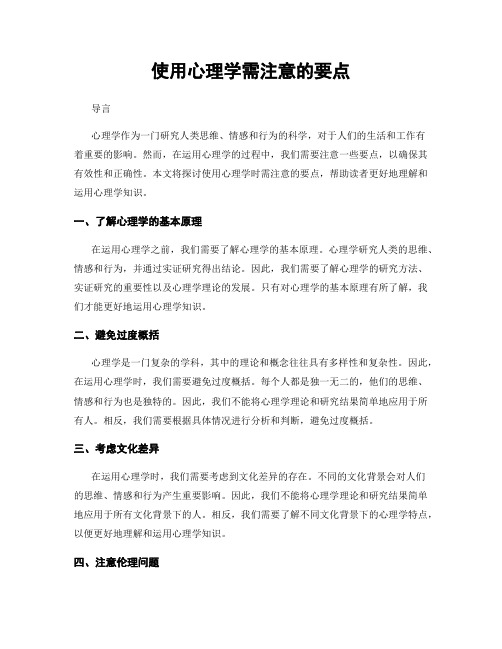 使用心理学需注意的要点

导言

心理学作为一门研究人类思维、情感和行为的科学，对于人们的生活和工作有着重要的影响。然而，在运用心理学的过程中，我们需要注意一些要点，以确保其有效性和正确性。本文将探讨使用心理学时需注意的要点，帮助读者更好地理解和运用心理学知识。

一、了解心理学的基本原理

在运用心理学之前，我们需要了解心理学的基本原理。心理学研究人类的思维、情感和行为，并通过实证研究得出结论。因此，我们需要了解心理学的研究方法、实证研究的重要性以及心理学理论的发展。只有对心理学的基本原理有所了解，我们才能更好地运用心理学知识。

二、避免过度概括

心理学是一门复杂的学科，其中的理论和概念往往具有多样性和复杂性。因此，在运用心理学时，我们需要避免过度概括。每个人都是独一无二的，他们的思维、情感和行为也是独特的。因此，我们不能将心理学理论和研究结果简单地应用于所有人。相反，我们需要根据具体情况进行分析和判断，避免过度概括。

三、考虑文化差异

在运用心理学时，我们需要考虑到文化差异的存在。不同的文化背景会对人们的思维、情感和行为产生重要影响。因此，我们不能将心理学理论和研究结果简单地应用于所有文化背景下的人。相反，我们需要了解不同文化背景下的心理学特点，以便更好地理解和运用心理学知识。

四、注意伦理问题